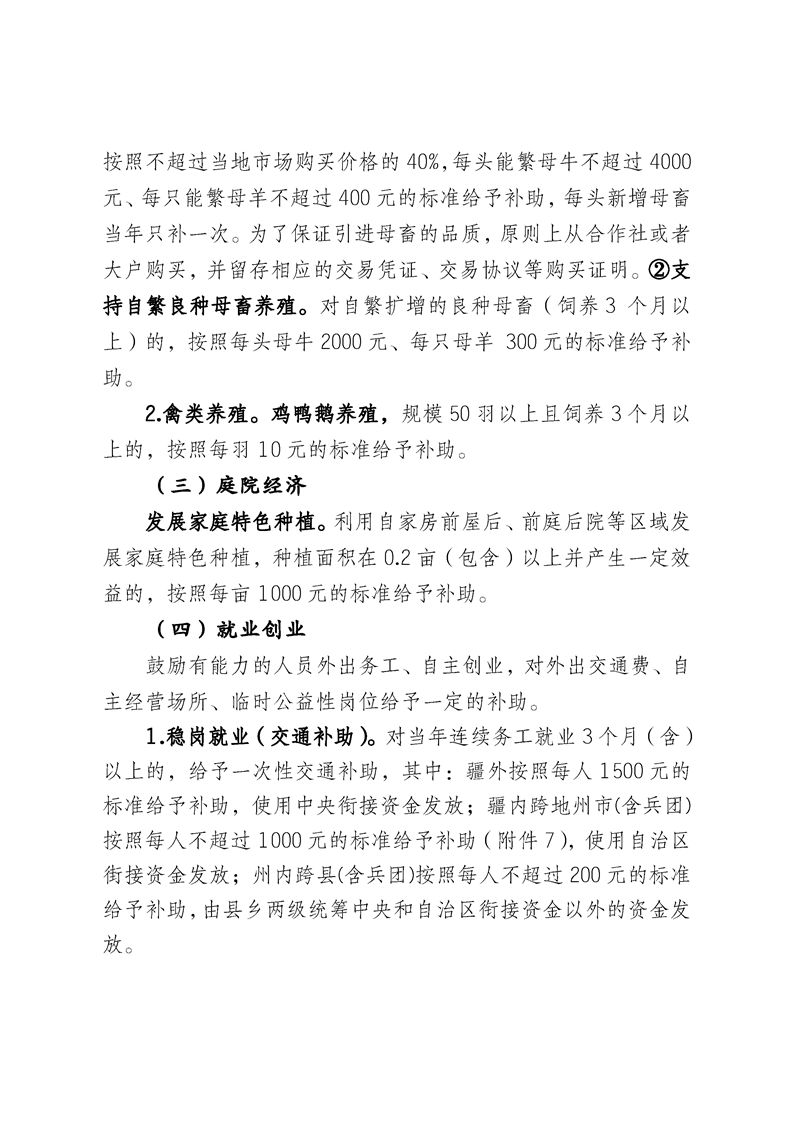 按照不超过当地市场购买价格的 40%,每头能繁母牛不超过 4000 元、每只能繁母羊不超过 400 元的标准给予补助，每头新增母畜当年只补一次。为了保证引进母畜的品质，原则上从合作社或者大户购买，并留存相应的交易凭证、交易协议等购买证明。②支持自繁良种母畜养殖。对自繁扩增的良种母畜（饲养 3 个月以上）的，按照每头母牛 2000 元、每只母羊 300 元的标准给予补助。

2.禽类养殖。鸡鸭鹅养殖，规模 50 羽以上且饲养 3 个月以上的，按照每羽 10 元的标准给予补助。

（三）庭院经济

发展家庭特色种植。利用自家房前屋后、前庭后院等区域发展家庭特色种植，种植面积在 0.2 亩（包含）以上并产生一定效益的，按照每亩 1000 元的标准给予补助。

（四）就业创业

鼓励有能力的人员外出务工、自主创业，对外出交通费、自主经营场所、临时公益性岗位给予一定的补助。

1.稳岗就业（交通补助）。对当年连续务工就业 3 个月（含）以上的，给予一次性交通补助，其中：疆外按照每人 1500 元的标准给予补助，使用中央衔接资金发放；疆内跨地州市(含兵团)按照每人不超过 1000 元的标准给予补助（附件 7），使用自治区衔接资金发放；州内跨县(含兵团)按照每人不超过 200 元的标准给予补助，由县乡两级统筹中央和自治区衔接资金以外的资金发放。